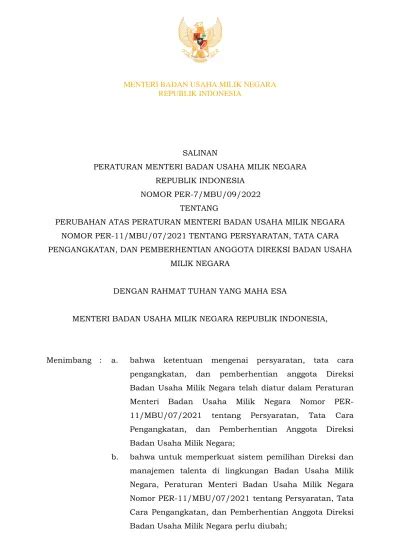 MENTERI BADAN USAHA MILIK NEGARA
REPUBLIK INDONESIA

SALINAN
PERATURAN MENTERI BADAN USAHA MILIK NEGARA
REPUBLIK INDONESIA
NOMOR PER-7/MBU/09/2022
TENTANG
PERUBAHAN ATAS PERATURAN MENTERI BADAN USAHA MILIK NEGARA NOMOR PER-11/MBU/07/2021 TENTANG PERSYARATAN, TATA CARA PENGANGKATAN, DAN PEMBERHENTIAN ANGGOTA DIREKSI BADAN USAHA MILIK NEGARA

DENGAN RAHMAT TUHAN YANG MAHA ESA

MENTERI BADAN USAHA MILIK NEGARA REPUBLIK INDONESIA,

Menimbang : a. bahwa ketentuan mengenai persyaratan, tata cara pengangkatan, dan pemberhentian anggota Direksi Badan Usaha Milik Negara telah diatur dalam Peraturan Menteri Badan Usaha Milik Negara Nomor PER-11/MBU/07/2021 tentang Persyaratan, Tata Cara Pengangkatan, dan Pemberhentian Anggota Direksi Badan Usaha Milik Negara;

b. bahwa untuk memperkuat sistem pemilihan Direksi dan manajemen talenta di lingkungan Badan Usaha Milik Negara, Peraturan Menteri Badan Usaha Milik Negara Nomor PER-11/MBU/07/2021 tentang Persyaratan, Tata Cara Pengangkatan, dan Pemberhentian Anggota Direksi Badan Usaha Milik Negara perlu diubah;